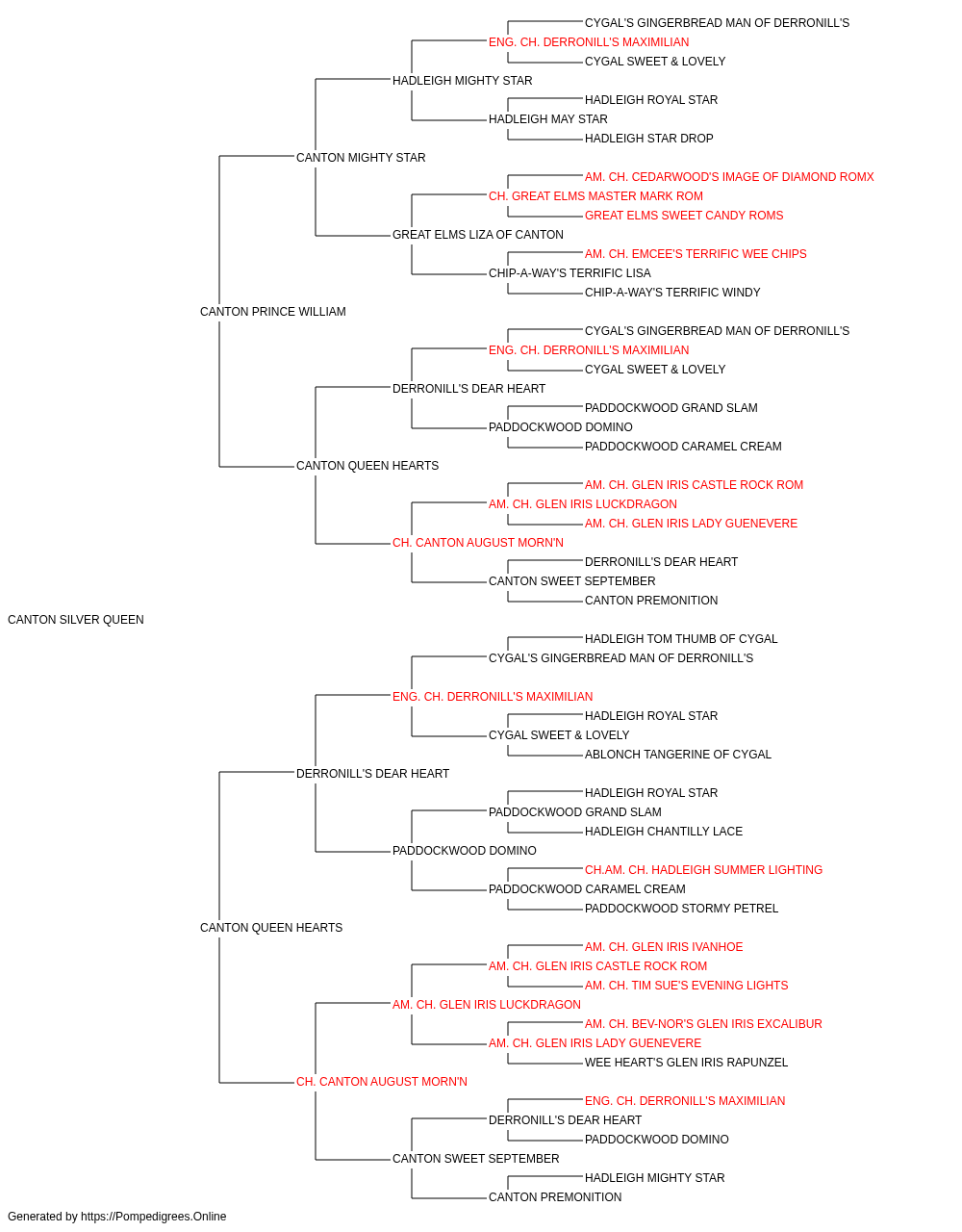 CYGAL'S GINGERBREAD MAN OF DERRONILL'S
ENG. CH. DERRONILL'S MAXIMILIAN
CYGAL SWEET & LOVELY
HADLEIGH MIGHTY STAR
HADLEIGH ROYAL STAR
HADLEIGH MAY STAR
HADLEIGH STAR DROP
CANTON MIGHTY STAR
AM. CH. CEDARWOOD'S IMAGE OF DIAMOND ROMX
CH. GREAT ELMS MASTER MARK ROM
GREAT ELMS SWEET CANDY ROMS
GREAT ELMS LIZA OF CANTON
AM. CH. EMCEE'S TERRIFIC WEE CHIPS
CHIP-A-WAY'S TERRIFIC LISA
CHIP-A-WAY'S TERRIFIC WINDY
CANTON PRINCE WILLIAM
CYGAL'S GINGERBREAD MAN OF DERRONILL'S
ENG. CH. DERRONILL'S MAXIMILIAN
CYGAL SWEET & LOVELY
DERRONILL'S DEAR HEART
PADDOCKWOOD GRAND SLAM
PADDOCKWOOD DOMINO
PADDOCKWOOD CARAMEL CREAM
CANTON QUEEN HEARTS
AM. CH. GLEN IRIS CASTLE ROCK ROM
AM. CH. GLEN IRIS LUCKDRAGON
AM. CH. GLEN IRIS LADY GUENEVERE
CH. CANTON AUGUST MORN'N
DERRONILL'S DEAR HEART
CANTON SWEET SEPTEMBER
CANTON PREMONITION
CANTON SILVER QUEEN
HADLEIGH TOM THUMB OF CYGAL
CYGAL'S GINGERBREAD MAN OF DERRONILL'S
ENG. CH. DERRONILL'S MAXIMILIAN
HADLEIGH ROYAL STAR
CYGAL SWEET & LOVELY
ABLONCH TANGERINE OF CYGAL
DERRONILL'S DEAR HEART
HADLEIGH ROYAL STAR
PADDOCKWOOD GRAND SLAM
HADLEIGH CHANTILLY LACE
PADDOCKWOOD DOMINO
CH.AM. CH. HADLEIGH SUMMER LIGHTING
PADDOCKWOOD CARAMEL CREAM
PADDOCKWOOD STORMY PETREL
CANTON QUEEN HEARTS
AM. CH. GLEN IRIS IVANHOE
AM. CH. GLEN IRIS CASTLE ROCK ROM
AM. CH. TIM SUE'S EVENING LIGHTS
AM. CH. GLEN IRIS LUCKDRAGON
AM. CH. BEV-NOR'S GLEN IRIS EXCALIBUR
AM. CH. GLEN IRIS LADY GUENEVERE
WEE HEART'S GLEN IRIS RAPUNZEL
CH. CANTON AUGUST MORN'N
ENG. CH. DERRONILL'S MAXIMILIAN
DERRONILL'S DEAR HEART
PADDOCKWOOD DOMINO
CANTON SWEET SEPTEMBER
HADLEIGH MIGHTY STAR
CANTON PREMONITION
Generated by https://Pompedigrees.Online